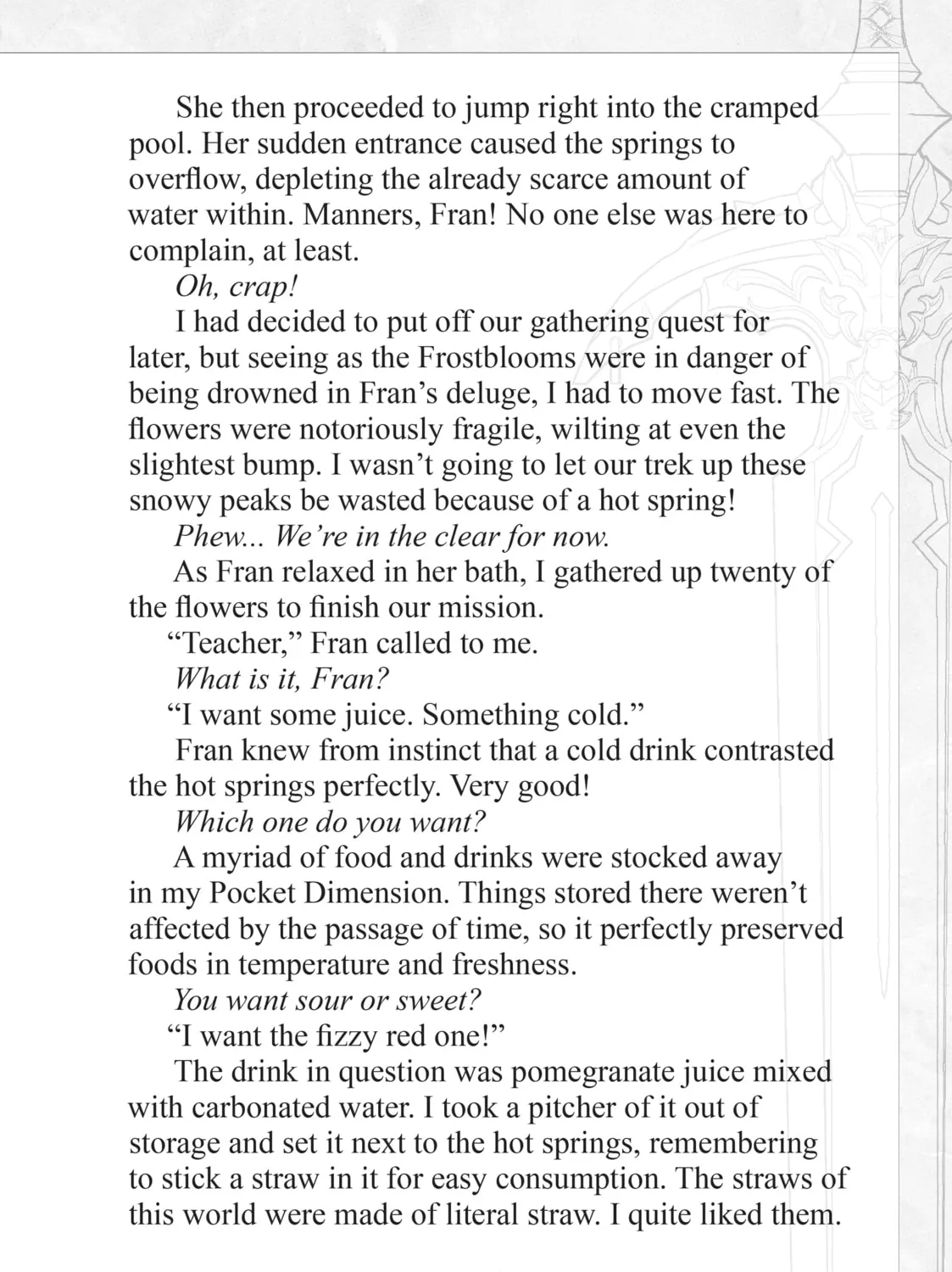 She then proceeded to jump right into the cramped pool. Her sudden entrance caused the springs to overflow, depleting the already scarce amount of water within. Manners, Fran! No one else was here to complain, at least.

Oh, crap!

I had decided to put off our gathering quest for later, but seeing as the Frostblooms were in danger of being drowned in Fran's deluge, I had to move fast. The flowers were notoriously fragile, wilting at even the slightest bump. I wasn't going to let our trek up these snowy peaks be wasted because of a hot spring!

Phew... We're in the clear for now.

As Fran relaxed in her bath, I gathered up twenty of the flowers to finish our mission.

"Teacher," Fran called to me.

What is it, Fran?

"I want some juice. Something cold."

Fran knew from instinct that a cold drink contrasted the hot springs perfectly. Very good!

Which one do you want?

A myriad of food and drinks were stocked away in my Pocket Dimension. Things stored there weren't affected by the passage of time, so it perfectly preserved foods in temperature and freshness.

You want sour or sweet?

"I want the fizzy red one!"

The drink in question was pomegranate juice mixed with carbonated water. I took a pitcher of it out of storage and set it next to the hot springs, remembering to stick a straw in it for easy consumption. The straws of this world were made of literal straw. I quite liked them.